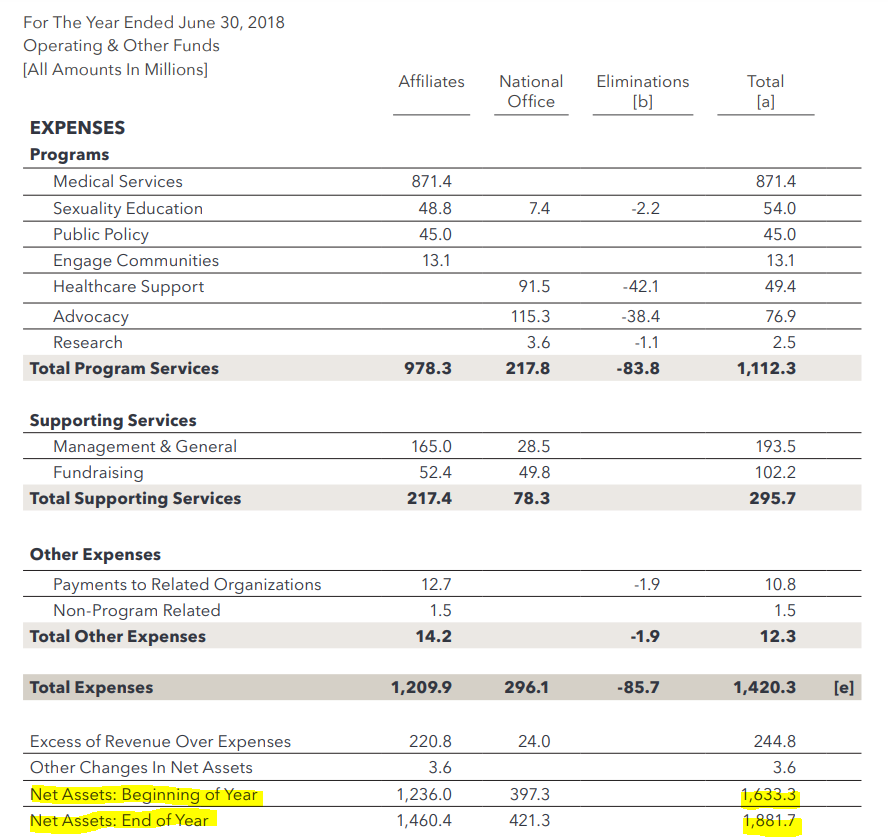 For The Year Ended June 30, 2018
Operating & Other Funds
[All Amounts In Millions]

| | Affiliates | National Office | Eliminations [b] | Total [a] | |
|---|---|---|---|---|---|
| **EXPENSES** | | | | | |
| **Programs** | | | | | |
| Medical Services | 871.4 | | | 871.4 | |
| Sexuality Education | 48.8 | 7.4 | -2.2 | 54.0 | |
| Public Policy | 45.0 | | | 45.0 | |
| Engage Communities | 13.1 | | | 13.1 | |
| Healthcare Support | | 91.5 | -42.1 | 49.4 | |
| Advocacy | | 115.3 | -38.4 | 76.9 | |
| Research | | 3.6 | -1.1 | 2.5 | |
| **Total Program Services** | **978.3** | **217.8** | **-83.8** | **1,112.3** | |
| **Supporting Services** | | | | | |
| Management & General | 165.0 | 28.5 | | 193.5 | |
| Fundraising | 52.4 | 49.8 | | 102.2 | |
| **Total Supporting Services** | **217.4** | **78.3** | | **295.7** | |
| **Other Expenses** | | | | | |
| Payments to Related Organizations | 12.7 | | -1.9 | 10.8 | |
| Non-Program Related | 1.5 | | | 1.5 | |
| **Total Other Expenses** | **14.2** | | **-1.9** | **12.3** | |
| **Total Expenses** | **1,209.9** | **296.1** | **-85.7** | **1,420.3** | **[e]** |
| Excess of Revenue Over Expenses | 220.8 | 24.0 | | 244.8 | |
| Other Changes In Net Assets | 3.6 | | | 3.6 | |
| Net Assets: Beginning of Year | 1,236.0 | 397.3 | | 1,633.3 | |
| Net Assets: End of Year | 1,460.4 | 421.3 | | 1,881.7 | |